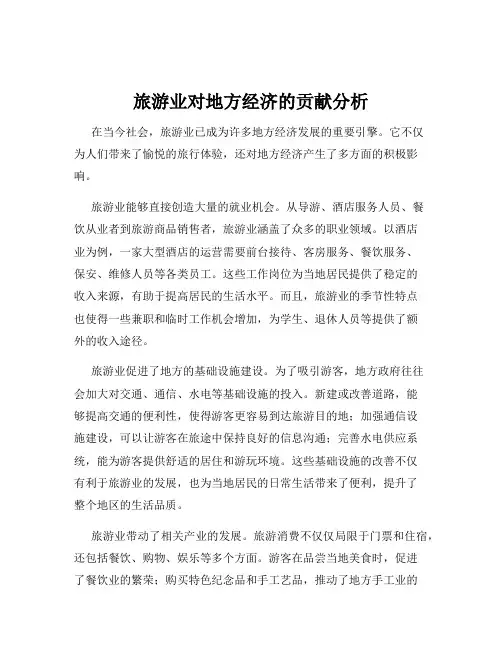 旅游业对地方经济的贡献分析

在当今社会，旅游业已成为许多地方经济发展的重要引擎。它不仅为人们带来了愉悦的旅行体验，还对地方经济产生了多方面的积极影响。

旅游业能够直接创造大量的就业机会。从导游、酒店服务人员、餐饮从业者到旅游商品销售者，旅游业涵盖了众多的职业领域。以酒店业为例，一家大型酒店的运营需要前台接待、客房服务、餐饮服务、保安、维修人员等各类员工。这些工作岗位为当地居民提供了稳定的收入来源，有助于提高居民的生活水平。而且，旅游业的季节性特点也使得一些兼职和临时工作机会增加，为学生、退休人员等提供了额外的收入途径。

旅游业促进了地方的基础设施建设。为了吸引游客，地方政府往往会加大对交通、通信、水电等基础设施的投入。新建或改善道路，能够提高交通的便利性，使得游客更容易到达旅游目的地；加强通信设施建设，可以让游客在旅途中保持良好的信息沟通；完善水电供应系统，能为游客提供舒适的居住和游玩环境。这些基础设施的改善不仅有利于旅游业的发展，也为当地居民的日常生活带来了便利，提升了整个地区的生活品质。

旅游业带动了相关产业的发展。旅游消费不仅仅局限于门票和住宿，还包括餐饮、购物、娱乐等多个方面。游客在品尝当地美食时，促进了餐饮业的繁荣；购买特色纪念品和手工艺品，推动了地方手工业的